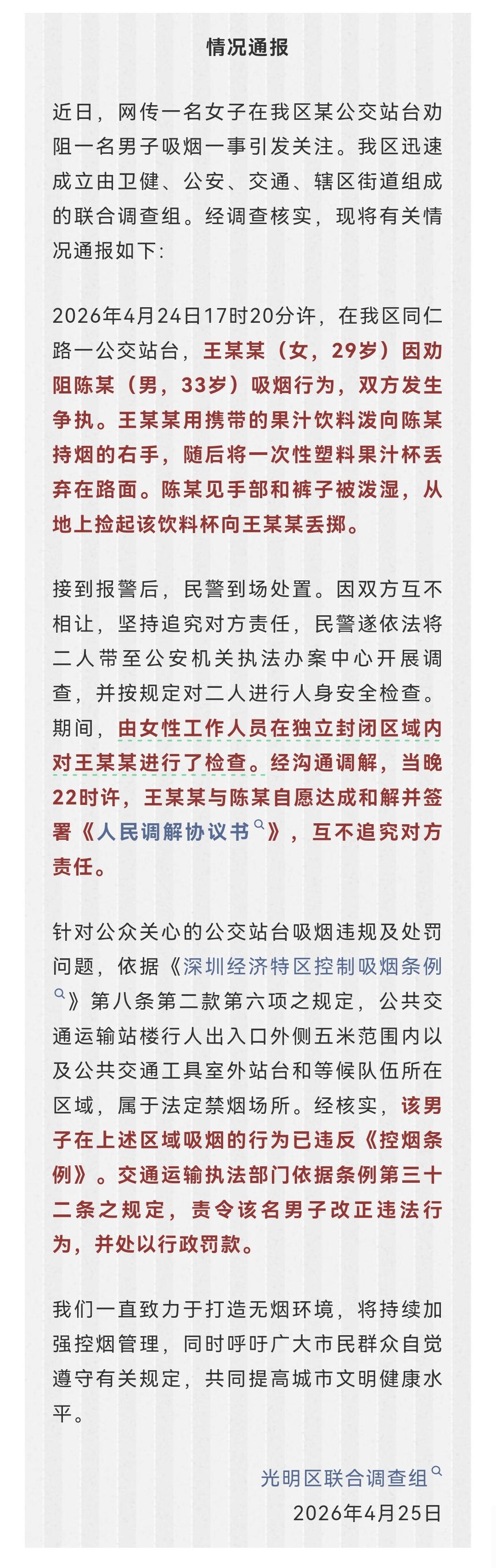 情况通报

近日，网传一名女子在我区某公交站台劝阻一名男子吸烟一事引发关注。我区迅速成立由卫健、公安、交通、辖区街道组成的联合调查组。经调查核实，现将有关情况通报如下：

2026年4月24日17时20分许，在我区同仁路一公交站台，王某某（女，29岁）因劝阻陈某（男，33岁）吸烟行为，双方发生争执。王某某用携带的果汁饮料泼向陈某持烟的右手，随后将一次性塑料果汁杯丢弃在路面。陈某见手部和裤子被泼湿，从地上捡起该饮料杯向王某某丢掷。

接到报警后，民警到场处置。因双方互不相让，坚持追究对方责任，民警遂依法将二人带至公安机关执法办案中心开展调查，并按规定对二人进行人身安全检查。期间，由女性工作人员在独立封闭区域内对王某某进行了检查。经沟通调解，当晚22时许，王某某与陈某自愿达成和解并签署《人民调解协议书》，互不追究对方责任。

针对公众关心的公交站台吸烟违规及处罚问题，依据《深圳经济特区控制吸烟条例》第八条第二款第六项之规定，公共交通运输站楼行人出入口外侧五米范围内以及公共交通工具室外站台和等候队伍所在区域，属于法定禁烟场所。经核实，该男子在上述区域吸烟的行为已违反《控烟条例》。交通运输执法部门依据条例第三十二条之规定，责令该名男子改正违法行为，并处以行政罚款。

我们一直致力于打造无烟环境，将持续加强控烟管理，同时呼吁广大市民群众自觉遵守有关规定，共同提高城市文明健康水平。

光明区联合调查组
2026年4月25日